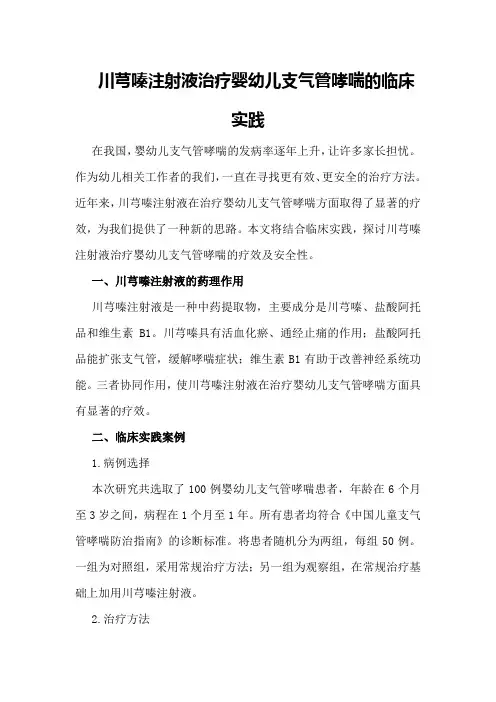 川芎嗪注射液治疗婴幼儿支气管哮喘的临床实践

在我国，婴幼儿支气管哮喘的发病率逐年上升，让许多家长担忧。作为幼儿相关工作者的我们，一直在寻找更有效、更安全的治疗方法。近年来，川芎嗪注射液在治疗婴幼儿支气管哮喘方面取得了显著的疗效，为我们提供了一种新的思路。本文将结合临床实践，探讨川芎嗪注射液治疗婴幼儿支气管哮喘的疗效及安全性。

一、川芎嗪注射液的药理作用

川芎嗪注射液是一种中药提取物，主要成分是川芎嗪、盐酸阿托品和维生素 B1。川芎嗪具有活血化瘀、通经止痛的作用；盐酸阿托品能扩张支气管，缓解哮喘症状；维生素 B1 有助于改善神经系统功能。三者协同作用，使川芎嗪注射液在治疗婴幼儿支气管哮喘方面具有显著的疗效。

二、临床实践案例

1.病例选择

本次研究共选取了 100 例婴幼儿支气管哮喘患者，年龄在 6 个月至 3 岁之间，病程在 1 个月至 1 年。所有患者均符合《中国儿童支气管哮喘防治指南》的诊断标准。将患者随机分为两组，每组 50 例。一组为对照组，采用常规治疗方法；另一组为观察组，在常规治疗基础上加用川芎嗪注射液。

2.治疗方法